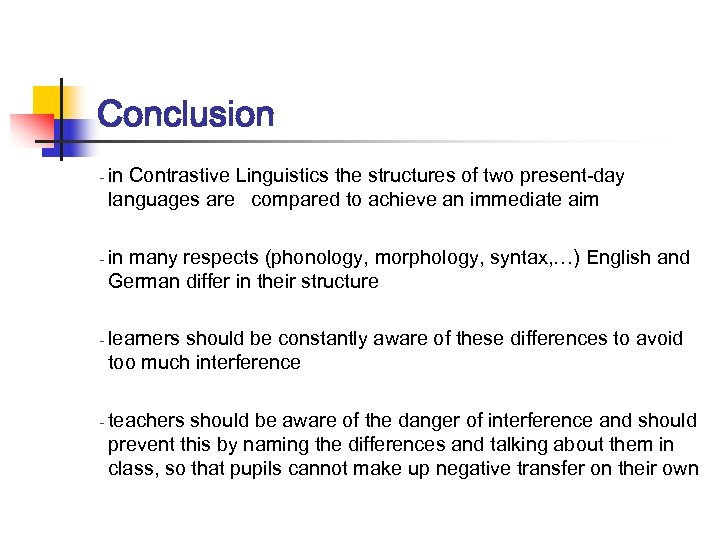 Conclusion

- in Contrastive Linguistics the structures of two present-day languages are compared to achieve an immediate aim

- in many respects (phonology, morphology, syntax,…) English and German differ in their structure

- learners should be constantly aware of these differences to avoid too much interference

- teachers should be aware of the danger of interference and should prevent this by naming the differences and talking about them in class, so that pupils cannot make up negative transfer on their own